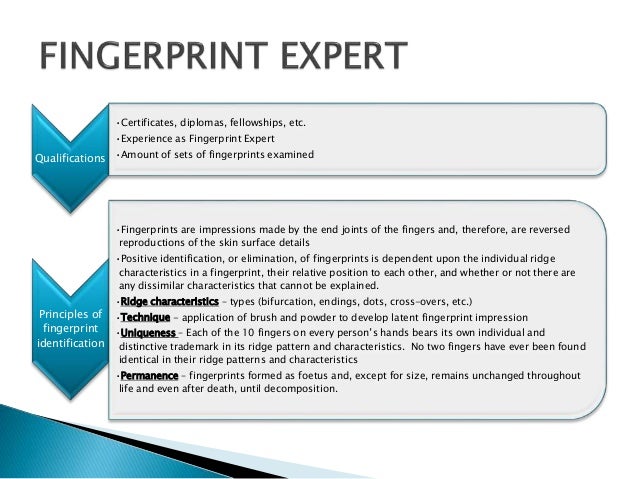 FINGERPRINT EXPERT

Qualifications

•Certificates, diplomas, fellowships, etc.
•Experience as Fingerprint Expert
•Amount of sets of fingerprints examined

Principles of fingerprint identification

•Fingerprints are impressions made by the end joints of the fingers and, therefore, are reversed reproductions of the skin surface details
•Positive identification, or elimination, of fingerprints is dependent upon the individual ridge characteristics in a fingerprint, their relative position to each other, and whether or not there are any dissimilar characteristics that cannot be explained.
•Ridge characteristics – types (bifurcation, endings, dots, cross-overs, etc.)
•Technique – application of brush and powder to develop latent fingerprint impression
•Uniqueness – Each of the 10 fingers on every person's hands bears its own individual and distinctive trademark in its ridge pattern and characteristics. No two fingers have ever been found identical in their ridge patterns and characteristics
•Permanence – fingerprints formed as foetus and, except for size, remains unchanged throughout life and even after death, until decomposition.